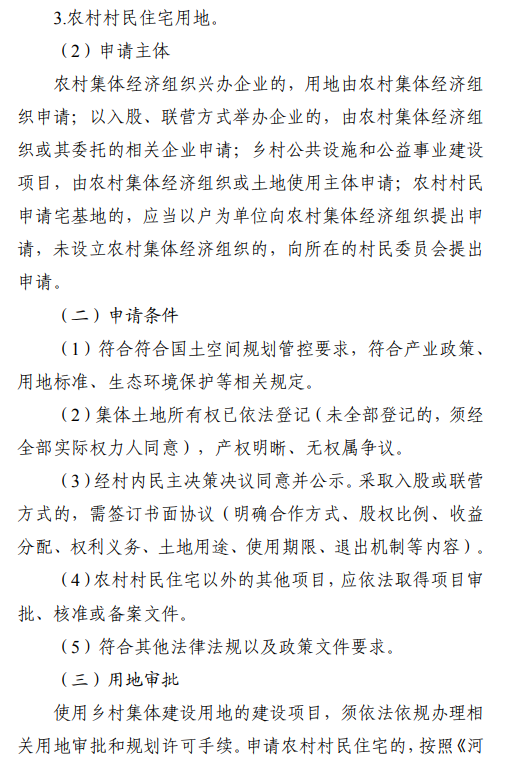 3.农村村民住宅用地。

（2）申请主体

农村集体经济组织兴办企业的，用地由农村集体经济组织申请；以入股、联营方式举办企业的，由农村集体经济组织或其委托的相关企业申请；乡村公共设施和公益事业建设项目，由农村集体经济组织或土地使用主体申请；农村村民申请宅基地的，应当以户为单位向农村集体经济组织提出申请，未设立农村集体经济组织的，向所在的村民委员会提出申请。

（二）申请条件

（1）符合符合国土空间规划管控要求，符合产业政策、用地标准、生态环境保护等相关规定。

（2）集体土地所有权已依法登记（未全部登记的，须经全部实际权力人同意），产权明晰、无权属争议。

（3）经村内民主决策决议同意并公示。采取入股或联营方式的，需签订书面协议（明确合作方式、股权比例、收益分配、权利义务、土地用途、使用期限、退出机制等内容）。

（4）农村村民住宅以外的其他项目，应依法取得项目审批、核准或备案文件。

（5）符合其他法律法规以及政策文件要求。

（三）用地审批

使用乡村集体建设用地的建设项目，须依法依规办理相关用地审批和规划许可手续。申请农村村民住宅的，按照《河